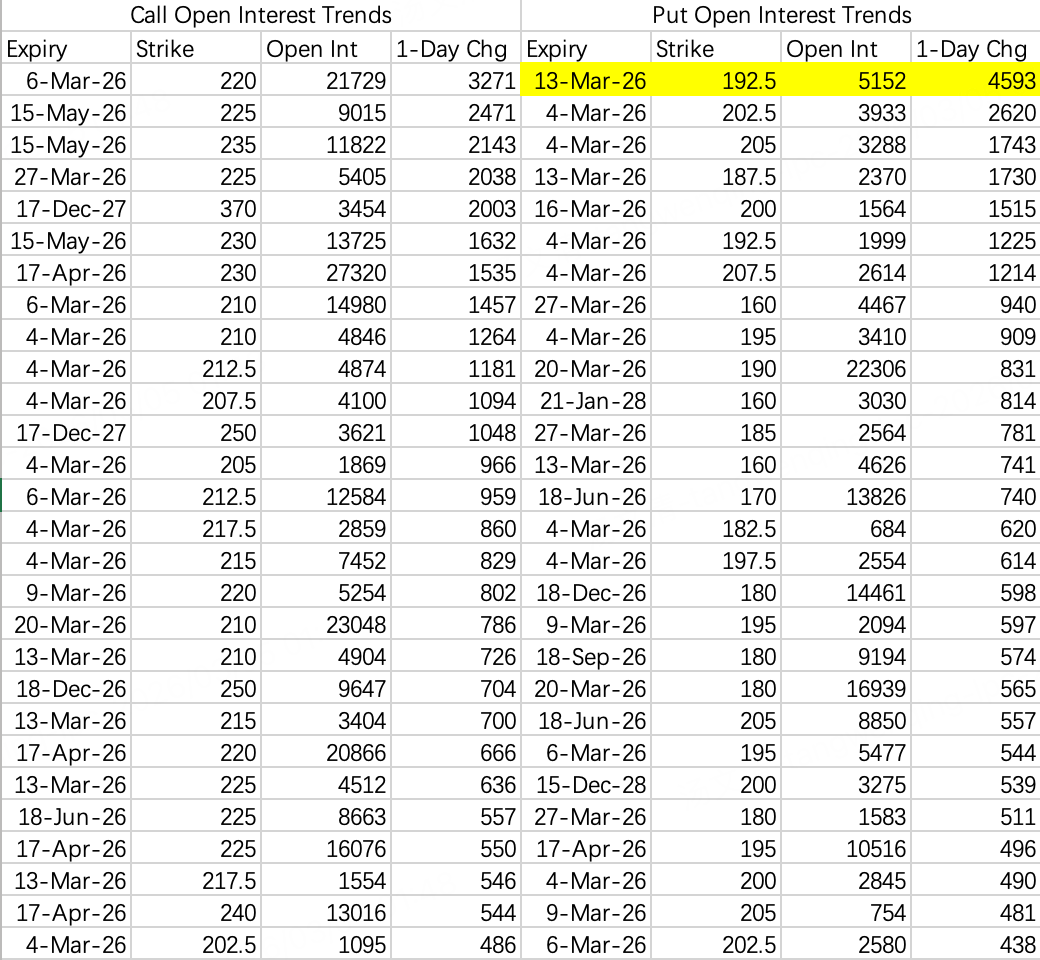 | Call Open Interest Trends | | | | Put Open Interest Trends | | | |
|---|---|---|---|---|---|---|---|
| Expiry | Strike | Open Int | 1-Day Chg | Expiry | Strike | Open Int | 1-Day Chg |
| 6-Mar-26 | 220 | 21729 | 3271 | 13-Mar-26 | 192.5 | 5152 | 4593 |
| 15-May-26 | 225 | 9015 | 2471 | 4-Mar-26 | 202.5 | 3933 | 2620 |
| 15-May-26 | 235 | 11822 | 2143 | 4-Mar-26 | 205 | 3288 | 1743 |
| 27-Mar-26 | 225 | 5405 | 2038 | 13-Mar-26 | 187.5 | 2370 | 1730 |
| 17-Dec-27 | 370 | 3454 | 2003 | 16-Mar-26 | 200 | 1564 | 1515 |
| 15-May-26 | 230 | 13725 | 1632 | 4-Mar-26 | 192.5 | 1999 | 1225 |
| 17-Apr-26 | 230 | 27320 | 1535 | 4-Mar-26 | 207.5 | 2614 | 1214 |
| 6-Mar-26 | 210 | 14980 | 1457 | 27-Mar-26 | 160 | 4467 | 940 |
| 4-Mar-26 | 210 | 4846 | 1264 | 4-Mar-26 | 195 | 3410 | 909 |
| 4-Mar-26 | 212.5 | 4874 | 1181 | 20-Mar-26 | 190 | 22306 | 831 |
| 4-Mar-26 | 207.5 | 4100 | 1094 | 21-Jan-28 | 160 | 3030 | 814 |
| 17-Dec-27 | 250 | 3621 | 1048 | 27-Mar-26 | 185 | 2564 | 781 |
| 4-Mar-26 | 205 | 1869 | 966 | 13-Mar-26 | 160 | 4626 | 741 |
| 6-Mar-26 | 212.5 | 12584 | 959 | 18-Jun-26 | 170 | 13826 | 740 |
| 4-Mar-26 | 217.5 | 2859 | 860 | 4-Mar-26 | 182.5 | 684 | 620 |
| 4-Mar-26 | 215 | 7452 | 829 | 4-Mar-26 | 197.5 | 2554 | 614 |
| 9-Mar-26 | 220 | 5254 | 802 | 18-Dec-26 | 180 | 14461 | 598 |
| 20-Mar-26 | 210 | 23048 | 786 | 9-Mar-26 | 195 | 2094 | 597 |
| 13-Mar-26 | 210 | 4904 | 726 | 18-Sep-26 | 180 | 9194 | 574 |
| 18-Dec-26 | 250 | 9647 | 704 | 20-Mar-26 | 180 | 16939 | 565 |
| 13-Mar-26 | 215 | 3404 | 700 | 18-Jun-26 | 205 | 8850 | 557 |
| 17-Apr-26 | 220 | 20866 | 666 | 6-Mar-26 | 195 | 5477 | 544 |
| 13-Mar-26 | 225 | 4512 | 636 | 15-Dec-28 | 200 | 3275 | 539 |
| 18-Jun-26 | 225 | 8663 | 557 | 27-Mar-26 | 180 | 1583 | 511 |
| 17-Apr-26 | 225 | 16076 | 550 | 17-Apr-26 | 195 | 10516 | 496 |
| 13-Mar-26 | 217.5 | 1554 | 546 | 4-Mar-26 | 200 | 2845 | 490 |
| 17-Apr-26 | 240 | 13016 | 544 | 9-Mar-26 | 205 | 754 | 481 |
| 4-Mar-26 | 202.5 | 1095 | 486 | 6-Mar-26 | 202.5 | 2580 | 438 |